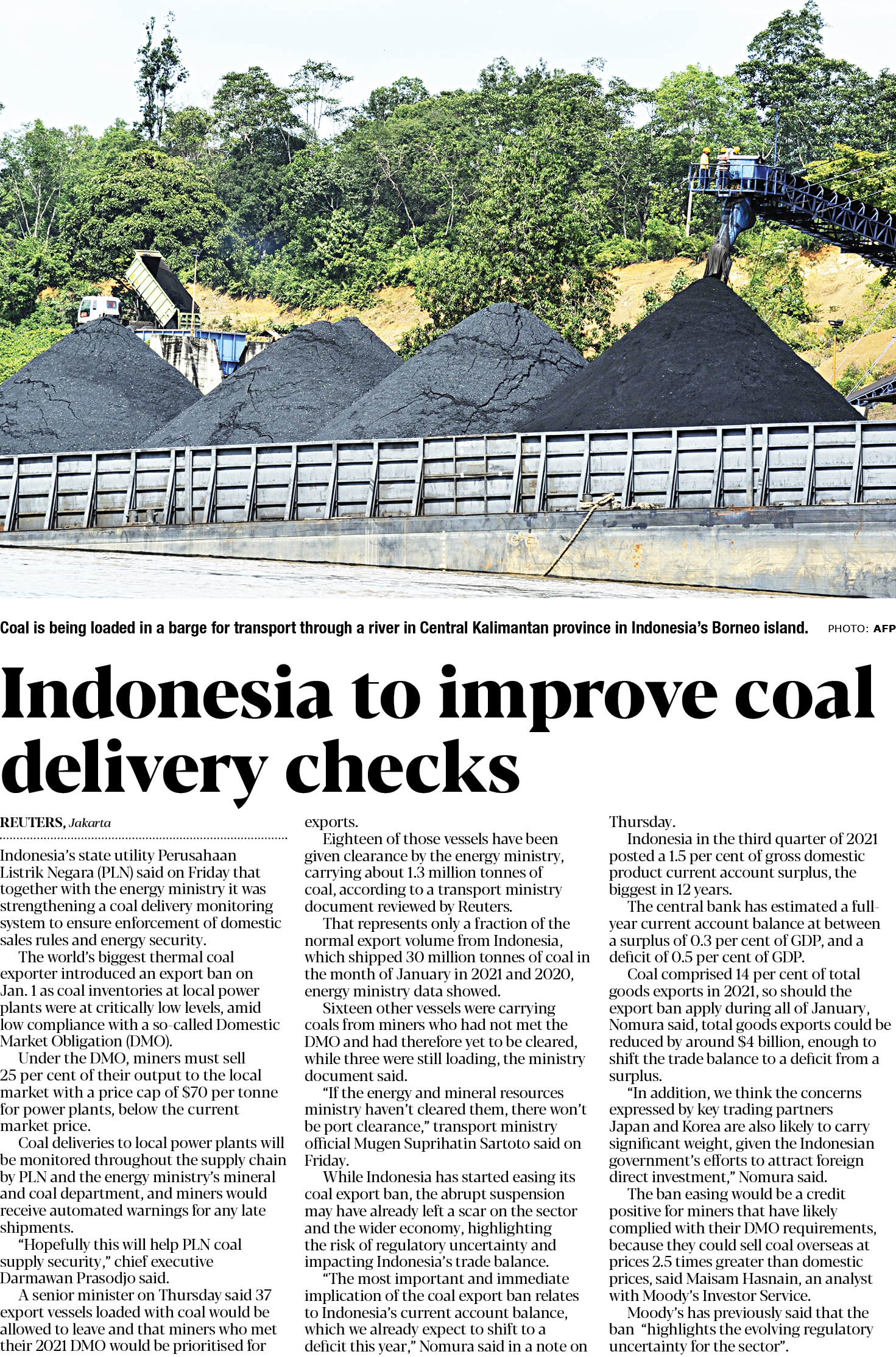 Coal is being loaded in a barge for transport through a river in Central Kalimantan province in Indonesia's Borneo island. PHOTO: AFP

Indonesia to improve coal delivery checks

REUTERS, Jakarta

Indonesia's state utility Perusahaan Listrik Negara (PLN) said on Friday that together with the energy ministry it was strengthening a coal delivery monitoring system to ensure enforcement of domestic sales rules and energy security.

The world's biggest thermal coal exporter introduced an export ban on Jan. 1 as coal inventories at local power plants were at critically low levels, amid low compliance with a so-called Domestic Market Obligation (DMO).

Under the DMO, miners must sell 25 per cent of their output to the local market with a price cap of $70 per tonne for power plants, below the current market price.

Coal deliveries to local power plants will be monitored throughout the supply chain by PLN and the energy ministry's mineral and coal department, and miners would receive automated warnings for any late shipments.

"Hopefully this will help PLN coal supply security," chief executive Darmawan Prasodjo said.

A senior minister on Thursday said 37 export vessels loaded with coal would be allowed to leave and that miners who met their 2021 DMO would be prioritised for exports.

Eighteen of those vessels have been given clearance by the energy ministry, carrying about 1.3 million tonnes of coal, according to a transport ministry document reviewed by Reuters.

That represents only a fraction of the normal export volume from Indonesia, which shipped 30 million tonnes of coal in the month of January in 2021 and 2020, energy ministry data showed.

Sixteen other vessels were carrying coals from miners who had not met the DMO and had therefore yet to be cleared, while three were still loading, the ministry document said.

"If the energy and mineral resources ministry haven't cleared them, there won't be port clearance," transport ministry official Mugen Suprihatin Sartoto said on Friday.

While Indonesia has started easing its coal export ban, the abrupt suspension may have already left a scar on the sector and the wider economy, highlighting the risk of regulatory uncertainty and impacting Indonesia's trade balance.

"The most important and immediate implication of the coal export ban relates to Indonesia's current account balance, which we already expect to shift to a deficit this year," Nomura said in a note on Thursday.

Indonesia in the third quarter of 2021 posted a 1.5 per cent of gross domestic product current account surplus, the biggest in 12 years.

The central bank has estimated a full-year current account balance at between a surplus of 0.3 per cent of GDP, and a deficit of 0.5 per cent of GDP.

Coal comprised 14 per cent of total goods exports in 2021, so should the export ban apply during all of January, Nomura said, total goods exports could be reduced by around $4 billion, enough to shift the trade balance to a deficit from a surplus.

"In addition, we think the concerns expressed by key trading partners Japan and Korea are also likely to carry significant weight, given the Indonesian government's efforts to attract foreign direct investment," Nomura said.

The ban easing would be a credit positive for miners that have likely complied with their DMO requirements, because they could sell coal overseas at prices 2.5 times greater than domestic prices, said Maisam Hasnain, an analyst with Moody's Investor Service.

Moody's has previously said that the ban "highlights the evolving regulatory uncertainty for the sector".